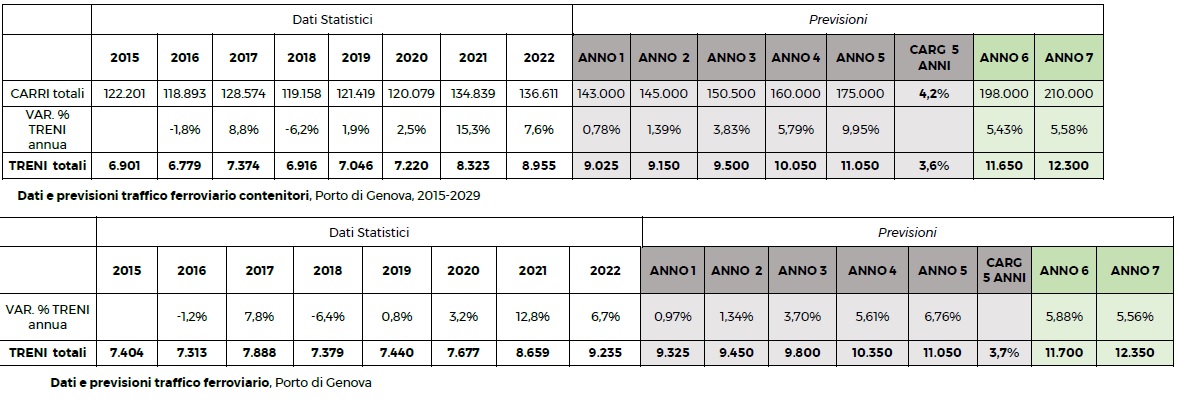 | | Dati Statistici | | | | | | | | Previsioni | | | | | | | |
|---|---|---|---|---|---|---|---|---|---|---|---|---|---|---|---|---|
| | 2015 | 2016 | 2017 | 2018 | 2019 | 2020 | 2021 | 2022 | ANNO 1 | ANNO 2 | ANNO 3 | ANNO 4 | ANNO 5 | CARG 5 ANNI | ANNO 6 | ANNO 7 |
| CARRI totali | 122.201 | 118.893 | 128.574 | 119.158 | 121.419 | 120.079 | 134.839 | 136.611 | 143.000 | 145.000 | 150.500 | 160.000 | 175.000 | 4,2% | 198.000 | 210.000 |
| VAR. % TRENI annua | | -1,8% | 8,8% | -6,2% | 1,9% | 2,5% | 15,3% | 7,6% | 0,78% | 1,39% | 3,83% | 5,79% | 9,95% | | 5,43% | 5,58% |
| TRENI totali | 6.901 | 6.779 | 7.374 | 6.916 | 7.046 | 7.220 | 8.323 | 8.955 | 9.025 | 9.150 | 9.500 | 10.050 | 11.050 | 3,6% | 11.650 | 12.300 |

Dati e previsioni traffico ferroviario contenitori, Porto di Genova, 2015-2029

| | Dati Statistici | | | | | | | | Previsioni | | | | | | | |
|---|---|---|---|---|---|---|---|---|---|---|---|---|---|---|---|---|
| | 2015 | 2016 | 2017 | 2018 | 2019 | 2020 | 2021 | 2022 | ANNO 1 | ANNO 2 | ANNO 3 | ANNO 4 | ANNO 5 | CARG 5 ANNI | ANNO 6 | ANNO 7 |
| VAR. % TRENI annua | | -1,2% | 7,8% | -6,4% | 0,8% | 3,2% | 12,8% | 6,7% | 0,97% | 1,34% | 3,70% | 5,61% | 6,76% | | 5,88% | 5,56% |
| TRENI totali | 7.404 | 7.313 | 7.888 | 7.379 | 7.440 | 7.677 | 8.659 | 9.235 | 9.325 | 9.450 | 9.800 | 10.350 | 11.050 | 3,7% | 11.700 | 12.350 |

Dati e previsioni traffico ferroviario, Porto di Genova